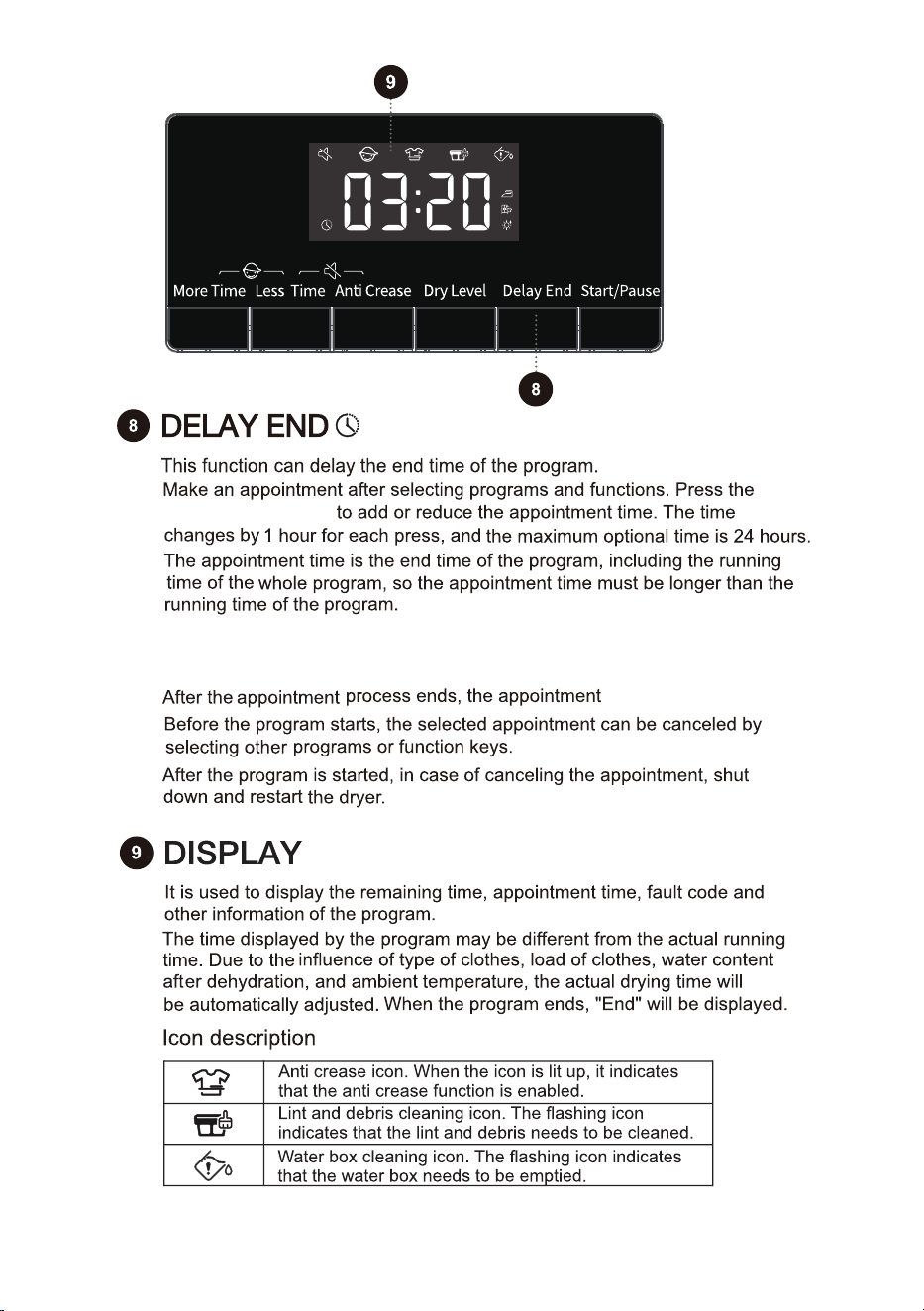 9

03:20

More Time Less Time Anti Crease Dry Level Delay End Start/Pause

8

8 DELAY END

This function can delay the end time of the program.
Make an appointment after selecting programs and functions. Press the to add or reduce the appointment time. The time changes by 1 hour for each press, and the maximum optional time is 24 hours.
The appointment time is the end time of the program, including the running time of the whole program, so the appointment time must be longer than the running time of the program.

After the appointment process ends, the appointment
Before the program starts, the selected appointment can be canceled by selecting other programs or function keys.
After the program is started, in case of canceling the appointment, shut down and restart the dryer.

9 DISPLAY

It is used to display the remaining time, appointment time, fault code and other information of the program.
The time displayed by the program may be different from the actual running time. Due to the influence of type of clothes, load of clothes, water content after dehydration, and ambient temperature, the actual drying time will be automatically adjusted. When the program ends, "End" will be displayed.

Icon description

| | |
|---|---|
| | Anti crease icon. When the icon is lit up, it indicates that the anti crease function is enabled. |
| | Lint and debris cleaning icon. The flashing icon indicates that the lint and debris needs to be cleaned. |
| | Water box cleaning icon. The flashing icon indicates that the water box needs to be emptied. |